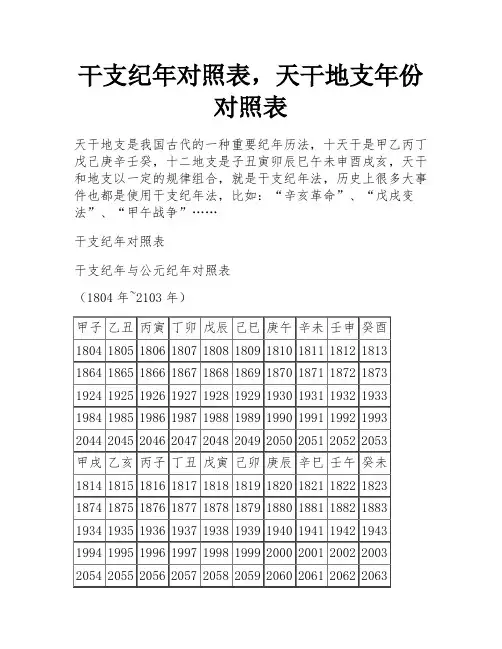 干支纪年对照表，天干地支年份对照表

天干地支是我国古代的一种重要纪年历法，十天干是甲乙丙丁戊己庚辛壬癸，十二地支是子丑寅卯辰巳午未申酉戌亥，天干和地支以一定的规律组合，就是干支纪年法，历史上很多大事件也都是使用干支纪年法，比如：“辛亥革命”、“戊戌变法”、“甲午战争”……

干支纪年对照表

干支纪年与公元纪年对照表

（1804 年~2103 年）

| 甲子 | 乙丑 | 丙寅 | 丁卯 | 戊辰 | 己巳 | 庚午 | 辛未 | 壬申 | 癸酉 |
|---|---|---|---|---|---|---|---|---|---|
| 1804 | 1805 | 1806 | 1807 | 1808 | 1809 | 1810 | 1811 | 1812 | 1813 |
| 1864 | 1865 | 1866 | 1867 | 1868 | 1869 | 1870 | 1871 | 1872 | 1873 |
| 1924 | 1925 | 1926 | 1927 | 1928 | 1929 | 1930 | 1931 | 1932 | 1933 |
| 1984 | 1985 | 1986 | 1987 | 1988 | 1989 | 1990 | 1991 | 1992 | 1993 |
| 2044 | 2045 | 2046 | 2047 | 2048 | 2049 | 2050 | 2051 | 2052 | 2053 |
| 甲戌 | 乙亥 | 丙子 | 丁丑 | 戊寅 | 己卯 | 庚辰 | 辛巳 | 壬午 | 癸未 |
| 1814 | 1815 | 1816 | 1817 | 1818 | 1819 | 1820 | 1821 | 1822 | 1823 |
| 1874 | 1875 | 1876 | 1877 | 1878 | 1879 | 1880 | 1881 | 1882 | 1883 |
| 1934 | 1935 | 1936 | 1937 | 1938 | 1939 | 1940 | 1941 | 1942 | 1943 |
| 1994 | 1995 | 1996 | 1997 | 1998 | 1999 | 2000 | 2001 | 2002 | 2003 |
| 2054 | 2055 | 2056 | 2057 | 2058 | 2059 | 2060 | 2061 | 2062 | 2063 |